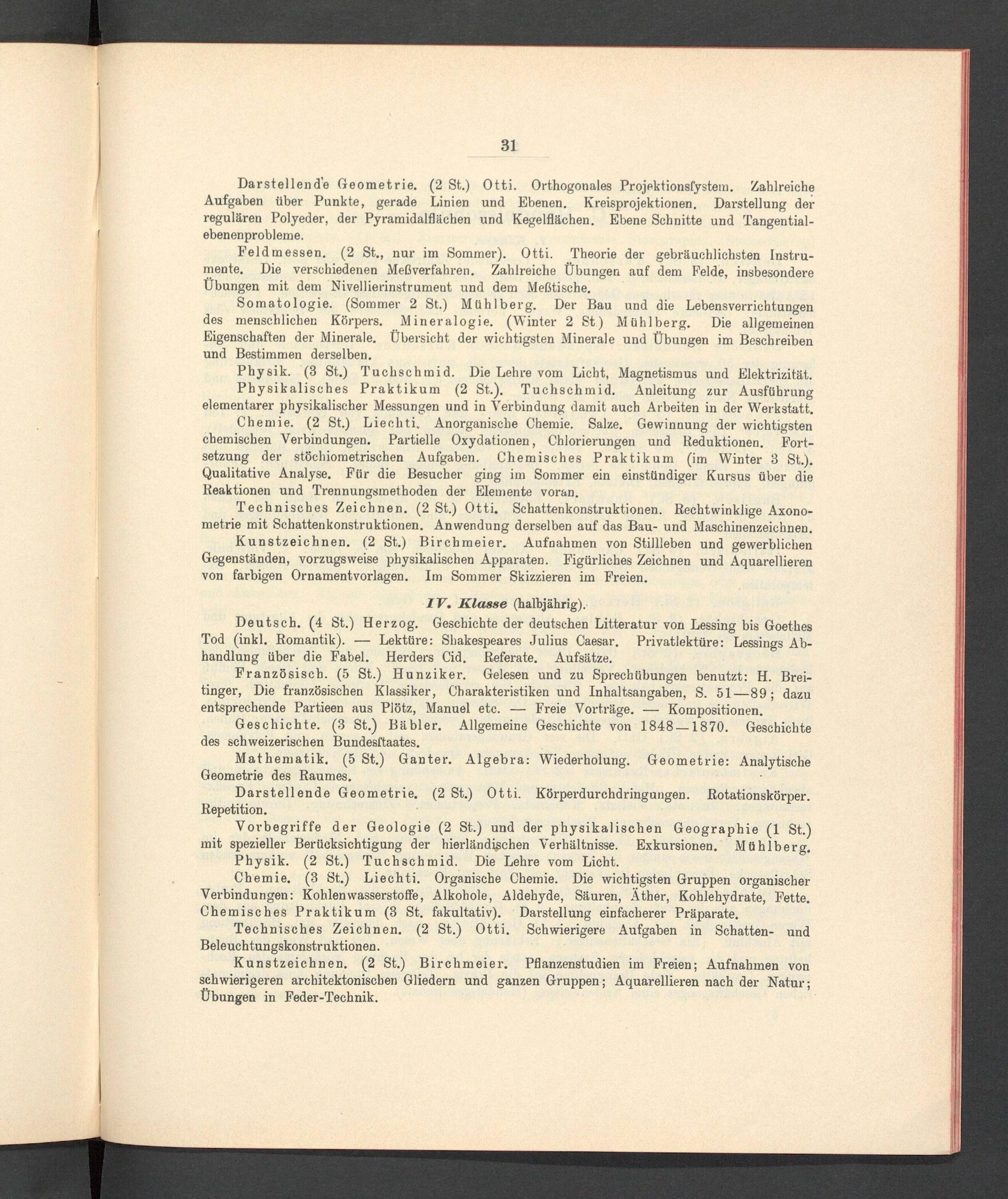 31

Darstellende Geometrie. (2 St.) Otti. Orthogonales Projektionsſystem. Zahlreiche Aufgaben über Punkte, gerade Linien und Ebenen. Kreisprojektionen. Darstellung der regulären Polyeder, der Pyramidalflächen und Kegelflächen. Ebene Schnitte und Tangentialebenenprobleme.

Feldmessen. (2 St., nur im Sommer). Otti. Theorie der gebräuchlichsten Instrumente. Die verschiedenen Meßverfahren. Zahlreiche Übungen auf dem Felde, insbesondere Übungen mit dem Nivellierinstrument und dem Meßtische.

Somatologie. (Sommer 2 St.) Mühlberg. Der Bau und die Lebensverrichtungen des menschlichen Körpers. Mineralogie. (Winter 2 St.) Mühlberg. Die allgemeinen Eigenschaften der Minerale. Übersicht der wichtigsten Minerale und Übungen im Beschreiben und Bestimmen derselben.

Physik. (3 St.) Tuchschmid. Die Lehre vom Licht, Magnetismus und Elektrizität.

Physikalisches Praktikum (2 St.). Tuchschmid. Anleitung zur Ausführung elementarer physikalischer Messungen und in Verbindung damit auch Arbeiten in der Werkstatt.

Chemie. (2 St.) Liechti. Anorganische Chemie. Salze. Gewinnung der wichtigsten chemischen Verbindungen. Partielle Oxydationen, Chlorierungen und Reduktionen. Fortsetzung der stöchiometrischen Aufgaben. Chemisches Praktikum (im Winter 3 St.). Qualitative Analyse. Für die Besucher ging im Sommer ein einstündiger Kursus über die Reaktionen und Trennungsmethoden der Elemente voran.

Technisches Zeichnen. (2 St.) Otti. Schattenkonstruktionen. Rechtwinklige Axonometrie mit Schattenkonstruktionen. Anwendung derselben auf das Bau- und Maschinenzeichnen.

Kunstzeichnen. (2 St.) Birchmeier. Aufnahmen von Stillleben und gewerblichen Gegenständen, vorzugsweise physikalischen Apparaten. Figürliches Zeichnen und Aquarellieren von farbigen Ornamentvorlagen. Im Sommer Skizzieren im Freien.

IV. Klasse (halbjährig).

Deutsch. (4 St.) Herzog. Geschichte der deutschen Litteratur von Lessing bis Goethes Tod (inkl. Romantik). — Lektüre: Shakespeares Julius Caesar. Privatlektüre: Lessings Abhandlung über die Fabel. Herders Cid. Referate. Aufsätze.

Französisch. (5 St.) Hunziker. Gelesen und zu Sprechübungen benutzt: H. Breitinger, Die französischen Klassiker, Charakteristiken und Inhaltsangaben, S. 51—89; dazu entsprechende Partieen aus Plötz, Manuel etc. — Freie Vorträge. — Kompositionen.

Geschichte. (3 St.) Bäbler. Allgemeine Geschichte von 1848—1870. Geschichte des schweizerischen Bundesſtaates.

Mathematik. (5 St.) Ganter. Algebra: Wiederholung. Geometrie: Analytische Geometrie des Raumes.

Darstellende Geometrie. (2 St.) Otti. Körperdurchdringungen. Rotationskörper. Repetition.

Vorbegriffe der Geologie (2 St.) und der physikalischen Geographie (1 St.) mit spezieller Berücksichtigung der hierländischen Verhältnisse. Exkursionen. Mühlberg.

Physik. (2 St.) Tuchschmid. Die Lehre vom Licht.

Chemie. (3 St.) Liechti. Organische Chemie. Die wichtigsten Gruppen organischer Verbindungen: Kohlenwasserstoffe, Alkohole, Aldehyde, Säuren, Äther, Kohlehydrate, Fette. Chemisches Praktikum (3 St. fakultativ). Darstellung einfacherer Präparate.

Technisches Zeichnen. (2 St.) Otti. Schwierigere Aufgaben in Schatten- und Beleuchtungskonstruktionen.

Kunstzeichnen. (2 St.) Birchmeier. Pflanzenstudien im Freien; Aufnahmen von schwierigeren architektonischen Gliedern und ganzen Gruppen; Aquarellieren nach der Natur; Übungen in Feder-Technik.